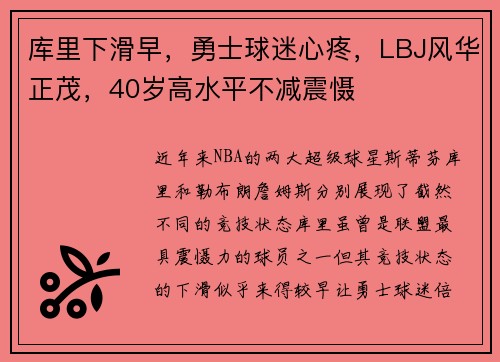 库里下滑早，勇士球迷心疼，LBJ风华正茂，40岁高水平不减震慑

近年来NBA的两大超级球星斯蒂芬库里和勒布朗詹姆斯分别展现了截然不同的竞技状态库里虽曾是联盟最具震慑力的球员之一但其竞技状态的下滑似乎来得较早让勇士球迷倍